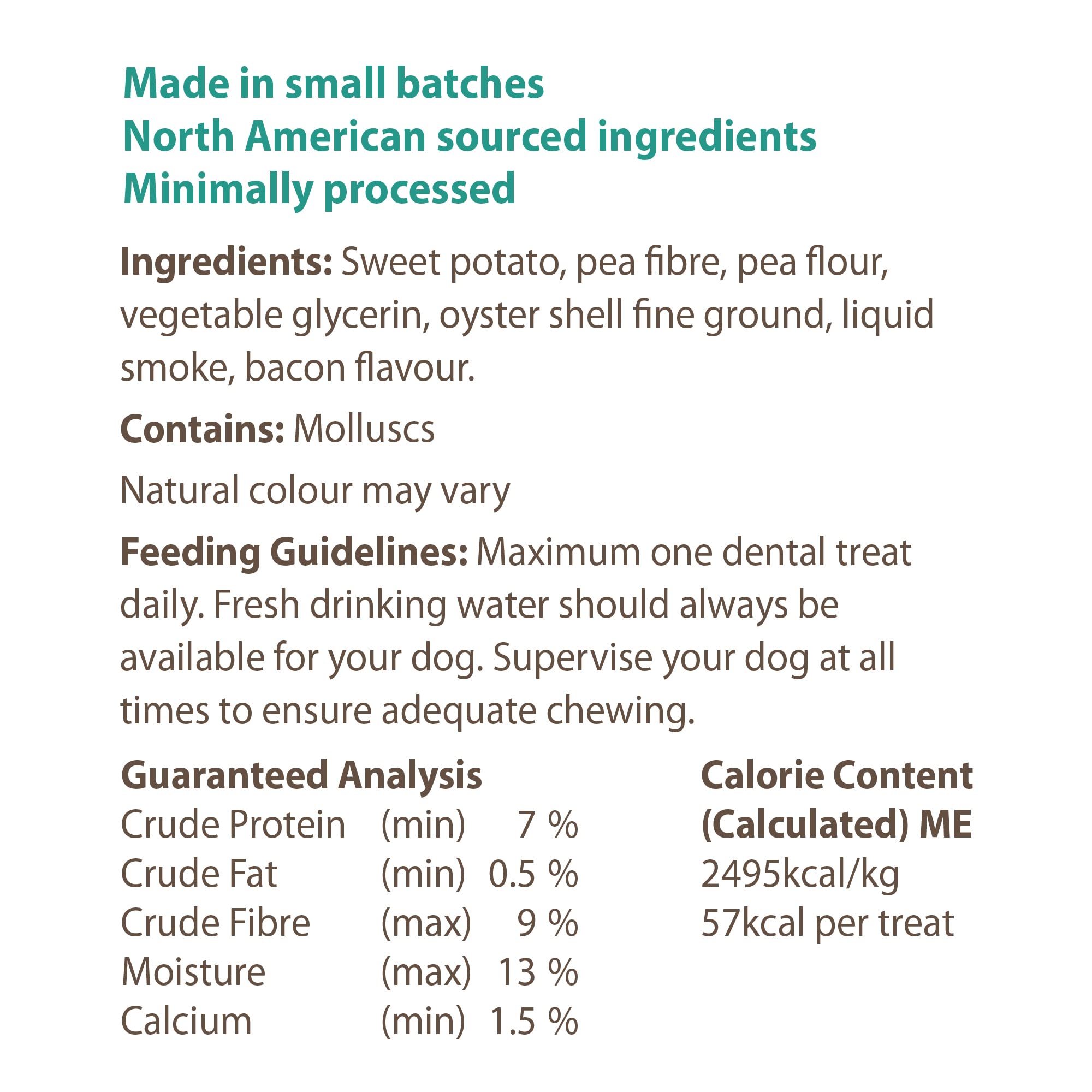 Made in small batches
North American sourced ingredients
Minimally processed

Ingredients: Sweet potato, pea fibre, pea flour, vegetable glycerin, oyster shell fine ground, liquid smoke, bacon flavour.

Contains: Molluscs

Natural colour may vary

Feeding Guidelines: Maximum one dental treat daily. Fresh drinking water should always be available for your dog. Supervise your dog at all times to ensure adequate chewing.

Guaranteed Analysis
Crude Protein (min) 7 %
Crude Fat (min) 0.5 %
Crude Fibre (max) 9 %
Moisture (max) 13 %
Calcium (min) 1.5 %

Calorie Content
(Calculated) ME
2495kcal/kg
57kcal per treat